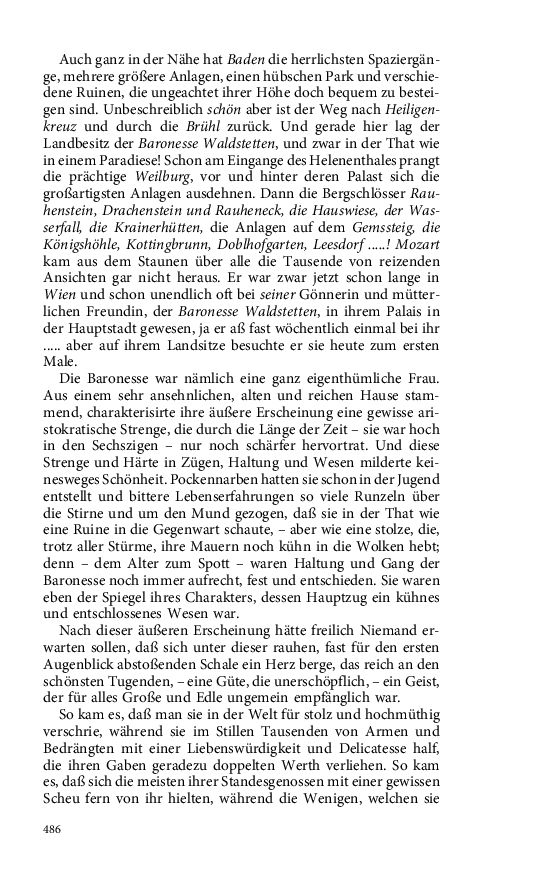 Auch ganz in der Nähe hat Baden die herrlichsten Spaziergänge, mehrere größere Anlagen, einen hübschen Park und verschiedene Ruinen, die ungeachtet ihrer Höhe doch bequem zu besteigen sind. Unbeschreiblich schön aber ist der Weg nach Heiligenkreuz und durch die Brühl zurück. Und gerade hier lag der Landbesitz der Baronesse Waldstetten, und zwar in der That wie in einem Paradiese! Schon am Eingange des Helenenthales prangt die prächtige Weilburg, vor und hinter deren Palast sich die großartigsten Anlagen ausdehnen. Dann die Bergschlösser Rauhenstein, Drachenstein und Rauheneck, die Hauswiese, der Wasserfall, die Krainerhütten, die Anlagen auf dem Gemssteig, die Königshöhle, Kottingbrunn, Doblhofgarten, Leesdorf .....! Mozart kam aus dem Staunen über alle die Tausende von reizenden Ansichten gar nicht heraus. Er war zwar jetzt schon lange in Wien und schon unendlich oft bei seiner Gönnerin und mütterlichen Freundin, der Baronesse Waldstetten, in ihrem Palais in der Hauptstadt gewesen, ja er aß fast wöchentlich einmal bei ihr ..... aber auf ihrem Landsitze besuchte er sie heute zum ersten Male.

Die Baronesse war nämlich eine ganz eigenthümliche Frau. Aus einem sehr ansehnlichen, alten und reichen Hause stammend, charakterisirte ihre äußere Erscheinung eine gewisse aristokratische Strenge, die durch die Länge der Zeit – sie war hoch in den Sechszigen – nur noch schärfer hervortrat. Und diese Strenge und Härte in Zügen, Haltung und Wesen milderte keinesweges Schönheit. Pockennarben hatten sie schon in der Jugend entstellt und bittere Lebenserfahrungen so viele Runzeln über die Stirne und um den Mund gezogen, daß sie in der That wie eine Ruine in die Gegenwart schaute, – aber wie eine stolze, die, trotz aller Stürme, ihre Mauern noch kühn in die Wolken hebt; denn – dem Alter zum Spott – waren Haltung und Gang der Baronesse noch immer aufrecht, fest und entschieden. Sie waren eben der Spiegel ihres Charakters, dessen Hauptzug ein kühnes und entschlossenes Wesen war.

Nach dieser äußeren Erscheinung hätte freilich Niemand erwarten sollen, daß sich unter dieser rauhen, fast für den ersten Augenblick abstoßenden Schale ein Herz berge, das reich an den schönsten Tugenden, – eine Güte, die unerschöpflich, – ein Geist, der für alles Große und Edle ungemein empfänglich war.

So kam es, daß man sie in der Welt für stolz und hochmüthig verschrie, während sie im Stillen Tausenden von Armen und Bedrängten mit einer Liebenswürdigkeit und Delicatesse half, die ihren Gaben geradezu doppelten Werth verliehen. So kam es, daß sich die meisten ihrer Standesgenossen mit einer gewissen Scheu fern von ihr hielten, während die Wenigen, welchen sie

486